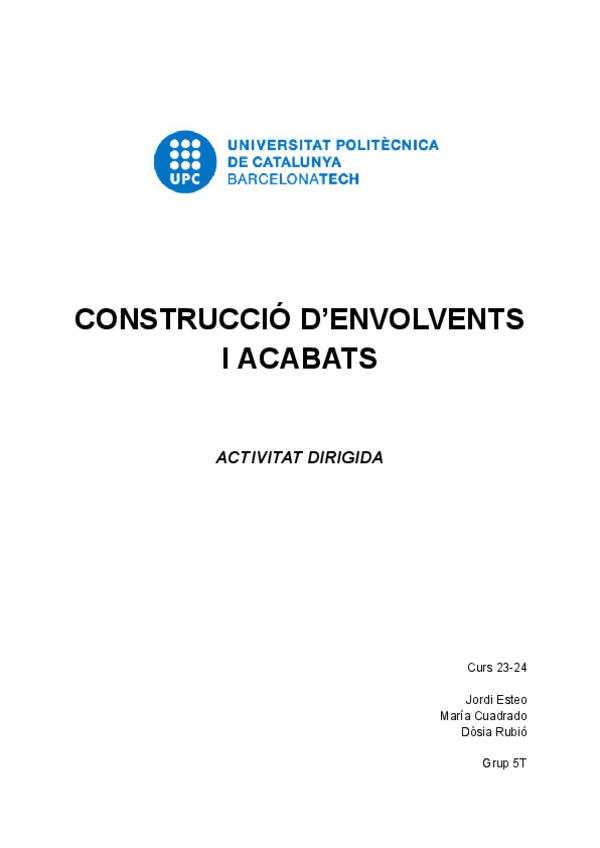 UPC

UNIVERSITAT POLITÈCNICA
DE CATALUNYA
BARCELONATECH

CONSTRUCCIÓ D'ENVOLVENTS I ACABATS

ACTIVITAT DIRIGIDA

Curs 23-24

Jordi Esteo
María Cuadrado
Dòsia Rubió

Grup 5T